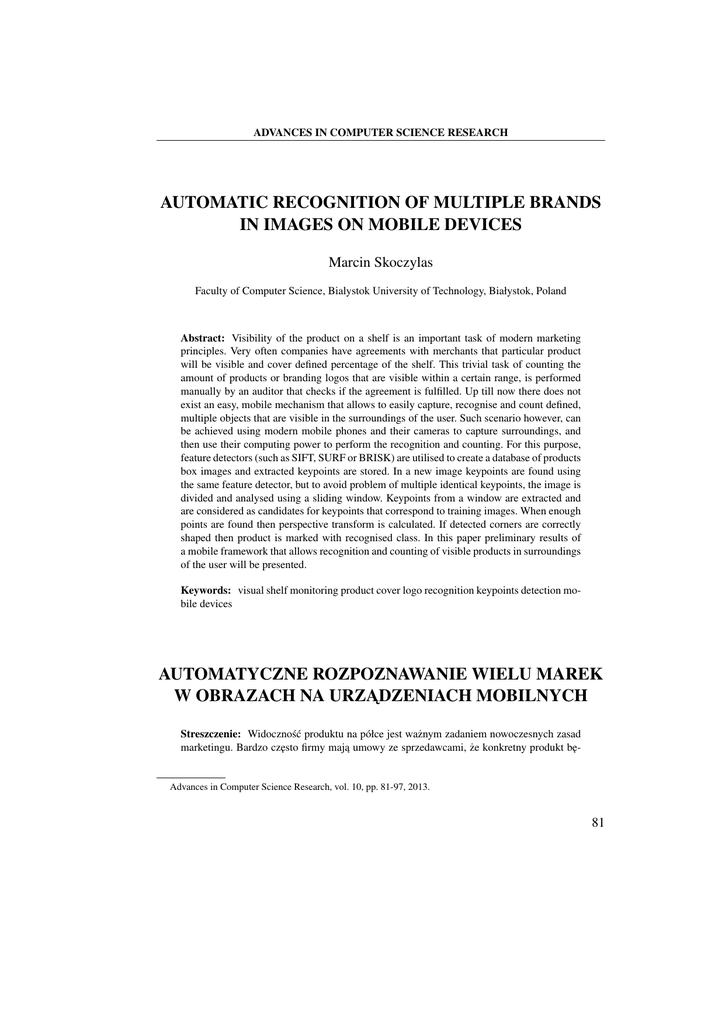 ADVANCES IN COMPUTER SCIENCE RESEARCH

AUTOMATIC RECOGNITION OF MULTIPLE BRANDS IN IMAGES ON MOBILE DEVICES

Marcin Skoczylas

Faculty of Computer Science, Bialystok University of Technology, Białystok, Poland

**Abstract:** Visibility of the product on a shelf is an important task of modern marketing principles. Very often companies have agreements with merchants that particular product will be visible and cover defined percentage of the shelf. This trivial task of counting the amount of products or branding logos that are visible within a certain range, is performed manually by an auditor that checks if the agreement is fulfilled. Up till now there does not exist an easy, mobile mechanism that allows to easily capture, recognise and count defined, multiple objects that are visible in the surroundings of the user. Such scenario however, can be achieved using modern mobile phones and their cameras to capture surroundings, and then use their computing power to perform the recognition and counting. For this purpose, feature detectors (such as SIFT, SURF or BRISK) are utilised to create a database of products box images and extracted keypoints are stored. In a new image keypoints are found using the same feature detector, but to avoid problem of multiple identical keypoints, the image is divided and analysed using a sliding window. Keypoints from a window are extracted and are considered as candidates for keypoints that correspond to training images. When enough points are found then perspective transform is calculated. If detected corners are correctly shaped then product is marked with recognised class. In this paper preliminary results of a mobile framework that allows recognition and counting of visible products in surroundings of the user will be presented.

**Keywords:** visual shelf monitoring product cover logo recognition keypoints detection mobile devices

AUTOMATYCZNE ROZPOZNAWANIE WIELU MAREK W OBRAZACH NA URZĄDZENIACH MOBILNYCH

**Streszczenie:** Widoczność produktu na półce jest ważnym zadaniem nowoczesnych zasad marketingu. Bardzo często firmy mają umowy ze sprzedawcami, że konkretny produkt bę-

Advances in Computer Science Research, vol. 10, pp. 81-97, 2013.

81